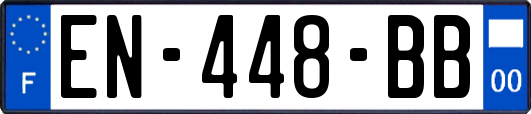 F

EN-448-BB

00